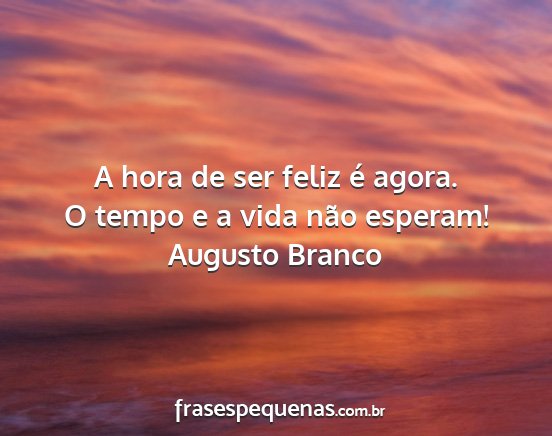 A hora de ser feliz é agora.
O tempo e a vida não esperam!
Augusto Branco

frasespequenas.com.br